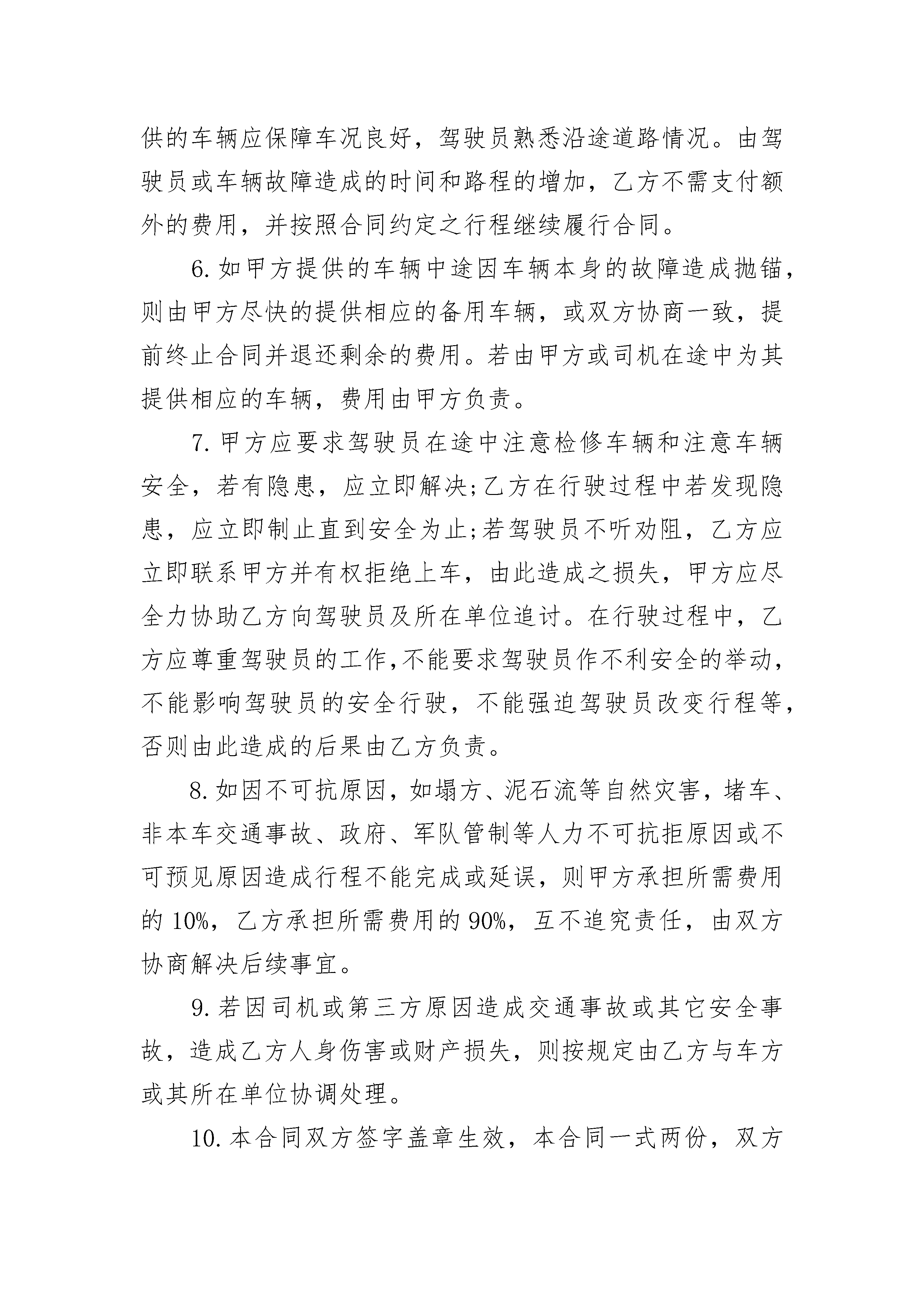 供的车辆应保障车况良好，驾驶员熟悉沿途道路情况。由驾驶员或车辆故障造成的时间和路程的增加，乙方不需支付额外的费用，并按照合同约定之行程继续履行合同。

6.如甲方提供的车辆中途因车辆本身的故障造成抛锚，则由甲方尽快的提供相应的备用车辆，或双方协商一致，提前终止合同并退还剩余的费用。若由甲方或司机在途中为其提供相应的车辆，费用由甲方负责。

7.甲方应要求驾驶员在途中注意检修车辆和注意车辆安全，若有隐患，应立即解决;乙方在行驶过程中若发现隐患，应立即制止直到安全为止;若驾驶员不听劝阻，乙方应立即联系甲方并有权拒绝上车，由此造成之损失，甲方应尽全力协助乙方向驾驶员及所在单位追讨。在行驶过程中，乙方应尊重驾驶员的工作,不能要求驾驶员作不利安全的举动，不能影响驾驶员的安全行驶，不能强迫驾驶员改变行程等，否则由此造成的后果由乙方负责。

8.如因不可抗原因，如塌方、泥石流等自然灾害，堵车、非本车交通事故、政府、军队管制等人力不可抗拒原因或不可预见原因造成行程不能完成或延误，则甲方承担所需费用的10%，乙方承担所需费用的90%，互不追究责任，由双方协商解决后续事宜。

9.若因司机或第三方原因造成交通事故或其它安全事故，造成乙方人身伤害或财产损失，则按规定由乙方与车方或其所在单位协调处理。

10.本合同双方签字盖章生效，本合同一式两份，双方